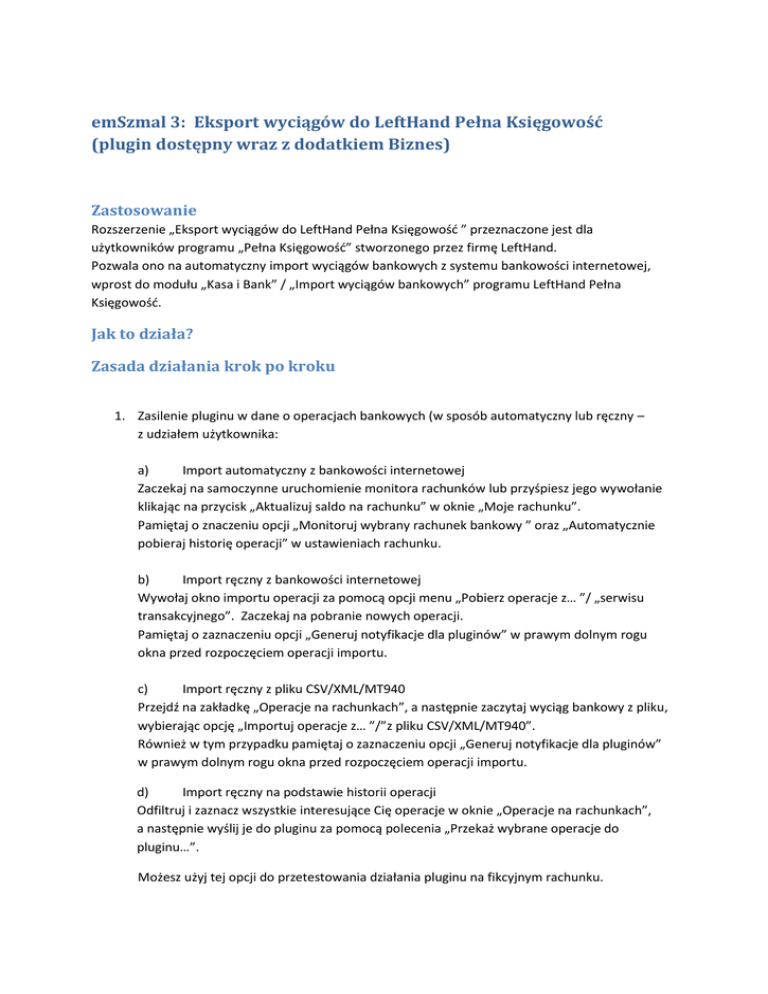 emSzmal 3: Eksport wyciągów do LeftHand Pełna Księgowość (plugin dostępny wraz z dodatkiem Biznes)

Zastosowanie
Rozszerzenie „Eksport wyciągów do LeftHand Pełna Księgowość ” przeznaczone jest dla użytkowników programu „Pełna Księgowość” stworzonego przez firmę LeftHand.
Pozwala ono na automatyczny import wyciągów bankowych z systemu bankowości internetowej, wprost do modułu „Kasa i Bank” / „Import wyciągów bankowych” programu LeftHand Pełna Księgowość.

Jak to działa?

Zasada działania krok po kroku

1. Zasilenie pluginu w dane o operacjach bankowych (w sposób automatyczny lub ręczny – z udziałem użytkownika:

a) Import automatyczny z bankowości internetowej
Zaczekaj na samoczynne uruchomienie monitora rachunków lub przyśpiesz jego wywołanie klikając na przycisk „Aktualizuj saldo na rachunku” w oknie „Moje rachunku”.
Pamiętaj o znaczeniu opcji „Monitoruj wybrany rachunek bankowy ” oraz „Automatycznie pobieraj historię operacji” w ustawieniach rachunku.

b) Import ręczny z bankowości internetowej
Wywołaj okno importu operacji za pomocą opcji menu „Pobierz operacje z… ”/ „serwisu transakcyjnego”. Zaczekaj na pobranie nowych operacji.
Pamiętaj o zaznaczeniu opcji „Generuj notyfikacje dla pluginów” w prawym dolnym rogu okna przed rozpoczęciem operacji importu.

c) Import ręczny z pliku CSV/XML/MT940
Przejdź na zakładkę „Operacje na rachunkach”, a następnie zaczytaj wyciąg bankowy z pliku, wybierając opcję „Importuj operacje z… ”/”z pliku CSV/XML/MT940”.
Również w tym przypadku pamiętaj o zaznaczeniu opcji „Generuj notyfikacje dla pluginów” w prawym dolnym rogu okna przed rozpoczęciem operacji importu.

d) Import ręczny na podstawie historii operacji
Odfiltruj i zaznacz wszystkie interesujące Cię operacje w oknie „Operacje na rachunkach”, a następnie wyślij je do pluginu za pomocą polecenia „Przekaż wybrane operacje do pluginu…”.

Możesz użyj tej opcji do przetestowania działania pluginu na fikcyjnym rachunku.